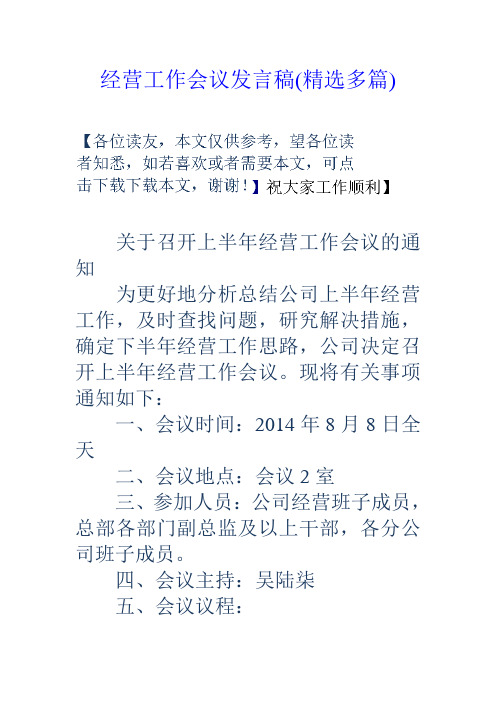 经营工作会议发言稿(精选多篇)

【各位读友，本文仅供参考，望各位读者知悉，如若喜欢或者需要本文，可点击下载下载本文，谢谢！】祝大家工作顺利】

关于召开上半年经营工作会议的通知

为更好地分析总结公司上半年经营工作，及时查找问题，研究解决措施，确定下半年经营工作思路，公司决定召开上半年经营工作会议。现将有关事项通知如下：

一、会议时间：2014 年 8 月 8 日全天

二、会议地点：会议 2 室

三、参加人员：公司经营班子成员，总部各部门副总监及以上干部，各分公司班子成员。

四、会议主持：吴陆柒

五、会议议程：